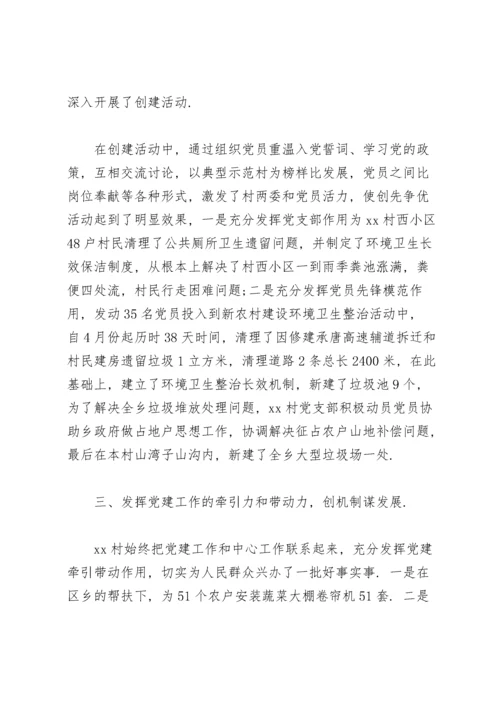 深入开展了创建活动.

在创建活动中，通过组织党员重温入党誓词、学习党的政策，互相交流讨论，以典型示范村为榜样比发展，党员之间比岗位奉献等各种形式，激发了村两委和党员活力，使创先争优活动起到了明显效果，一是充分发挥党支部作用为xx村西小区48户村民清理了公共厕所卫生遗留问题，并制定了环境卫生长效保洁制度，从根本上解决了村西小区一到雨季粪池涨满，粪便四处流，村民行走困难问题;二是充分发挥党员先锋模范作用，发动35名党员投入到新农村建设环境卫生整治活动中，自4月份起历时38天时间，清理了因修建承唐高速辅道拆迁和村民建房遗留垃圾1立方米，清理道路2条总长2400米，在此基础上，建立了环境卫生整治长效机制，新建了垃圾池9个，为了解决全乡垃圾堆放处理问题，xx村党支部积极动员党员协助乡政府做占地户思想工作，协调解决征占农户山地补偿问题，最后在本村山湾子山沟内，新建了全乡大型垃圾场一处.

三、发挥党建工作的牵引力和带动力，创机制谋发展.

xx村始终把党建工作和中心工作联系起来，充分发挥党建牵引带动作用，切实为人民群众兴办了一批好事实事. 一是在区乡的帮扶下，为51个农户安装蔬菜大棚卷帘机51套. 二是